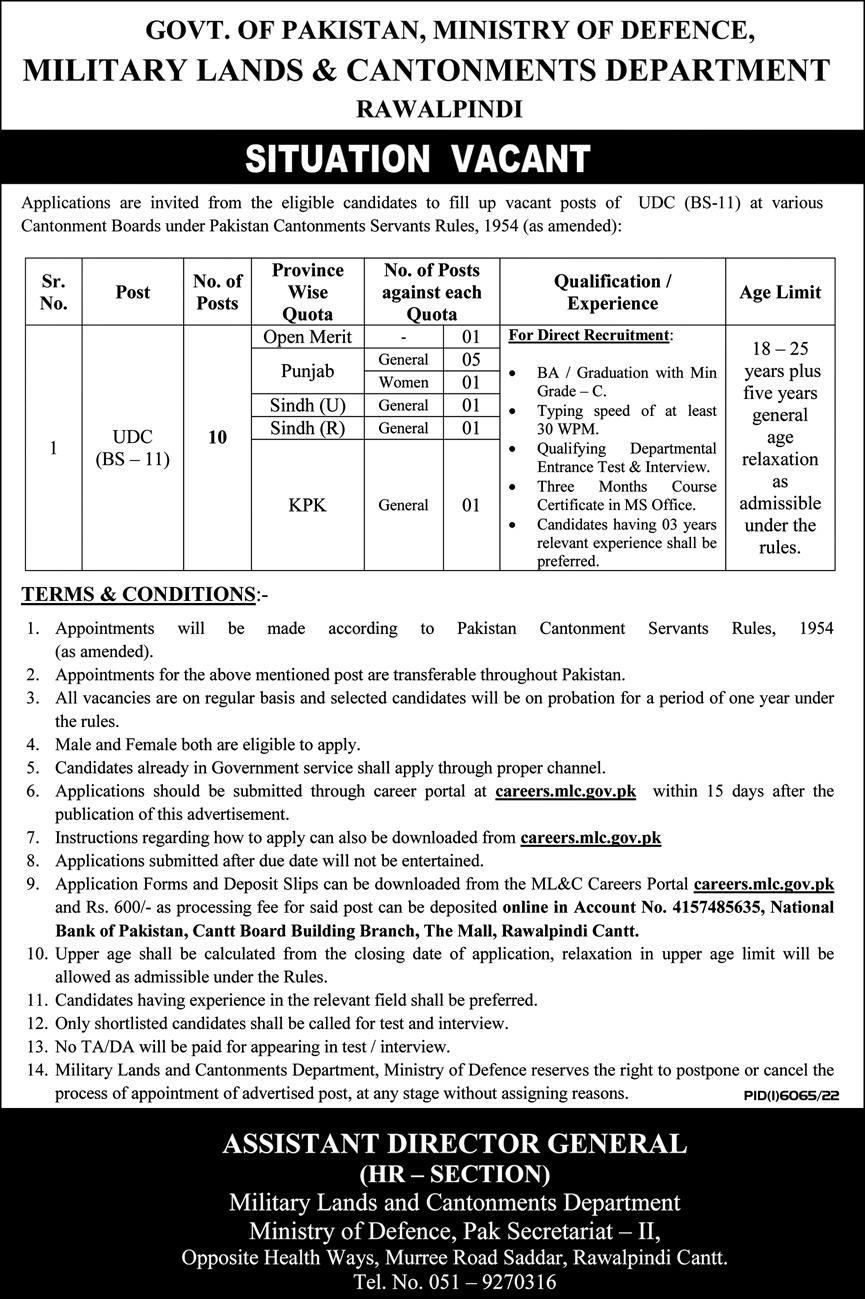 GOVT. OF PAKISTAN, MINISTRY OF DEFENCE,
MILITARY LANDS & CANTONMENTS DEPARTMENT
RAWALPINDI

SITUATION VACANT

Applications are invited from the eligible candidates to fill up vacant posts of UDC (BS-11) at various Cantonment Boards under Pakistan Cantonments Servants Rules, 1954 (as amended):

| Sr. No. | Post | No. of Posts | Province Wise Quota | No. of Posts against each Quota | | Qualification / Experience | Age Limit |
|---|---|---|---|---|---|---|---|
| 1 | UDC (BS – 11) | 10 | Open Merit | - | 01 | For Direct Recruitment: • BA / Graduation with Min Grade – C. • Typing speed of at least 30 WPM. • Qualifying Departmental Entrance Test & Interview. • Three Months Course Certificate in MS Office. • Candidates having 03 years relevant experience shall be preferred. | 18 – 25 years plus five years general age relaxation as admissible under the rules. |
| | | | Punjab | General | 05 | | |
| | | | | Women | 01 | | |
| | | | Sindh (U) | General | 01 | | |
| | | | Sindh (R) | General | 01 | | |
| | | | KPK | General | 01 | | |

TERMS & CONDITIONS:-

1. Appointments will be made according to Pakistan Cantonment Servants Rules, 1954 (as amended).
2. Appointments for the above mentioned post are transferable throughout Pakistan.
3. All vacancies are on regular basis and selected candidates will be on probation for a period of one year under the rules.
4. Male and Female both are eligible to apply.
5. Candidates already in Government service shall apply through proper channel.
6. Applications should be submitted through career portal at careers.mlc.gov.pk within 15 days after the publication of this advertisement.
7. Instructions regarding how to apply can also be downloaded from careers.mlc.gov.pk
8. Applications submitted after due date will not be entertained.
9. Application Forms and Deposit Slips can be downloaded from the ML&C Careers Portal careers.mlc.gov.pk and Rs. 600/- as processing fee for said post can be deposited online in Account No. 4157485635, National Bank of Pakistan, Cantt Board Building Branch, The Mall, Rawalpindi Cantt.
10. Upper age shall be calculated from the closing date of application, relaxation in upper age limit will be allowed as admissible under the Rules.
11. Candidates having experience in the relevant field shall be preferred.
12. Only shortlisted candidates shall be called for test and interview.
13. No TA/DA will be paid for appearing in test / interview.
14. Military Lands and Cantonments Department, Ministry of Defence reserves the right to postpone or cancel the process of appointment of advertised post, at any stage without assigning reasons.

PID(I)6065/22

ASSISTANT DIRECTOR GENERAL
(HR – SECTION)
Military Lands and Cantonments Department
Ministry of Defence, Pak Secretariat – II,
Opposite Health Ways, Murree Road Saddar, Rawalpindi Cantt.
Tel. No. 051 – 9270316